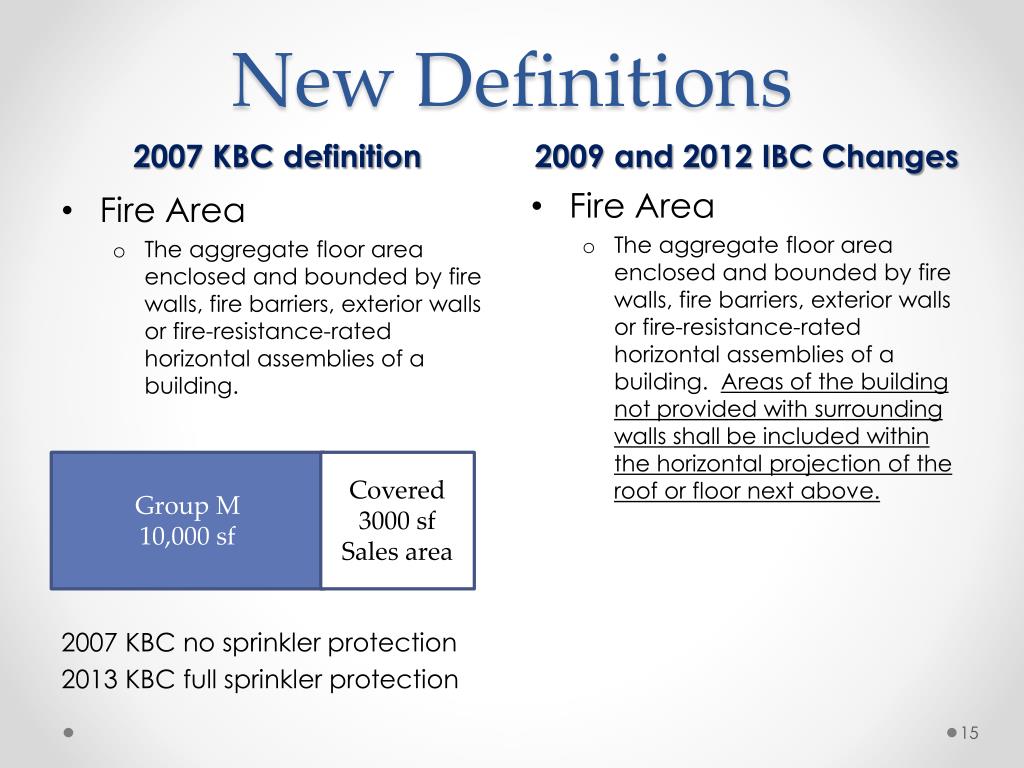 New Definitions

2007 KBC definition

• Fire Area
  o The aggregate floor area enclosed and bounded by fire walls, fire barriers, exterior walls or fire-resistance-rated horizontal assemblies of a building.

Group M
10,000 sf

Covered
3000 sf
Sales area

2007 KBC no sprinkler protection
2013 KBC full sprinkler protection

2009 and 2012 IBC Changes

• Fire Area
  o The aggregate floor area enclosed and bounded by fire walls, fire barriers, exterior walls or fire-resistance-rated horizontal assemblies of a building. Areas of the building not provided with surrounding walls shall be included within the horizontal projection of the roof or floor next above.

15